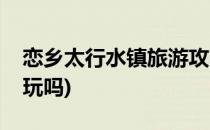 恋乡太行水镇旅游攻

玩吗)